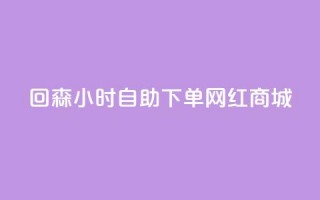 回森小时自助下单网红商城